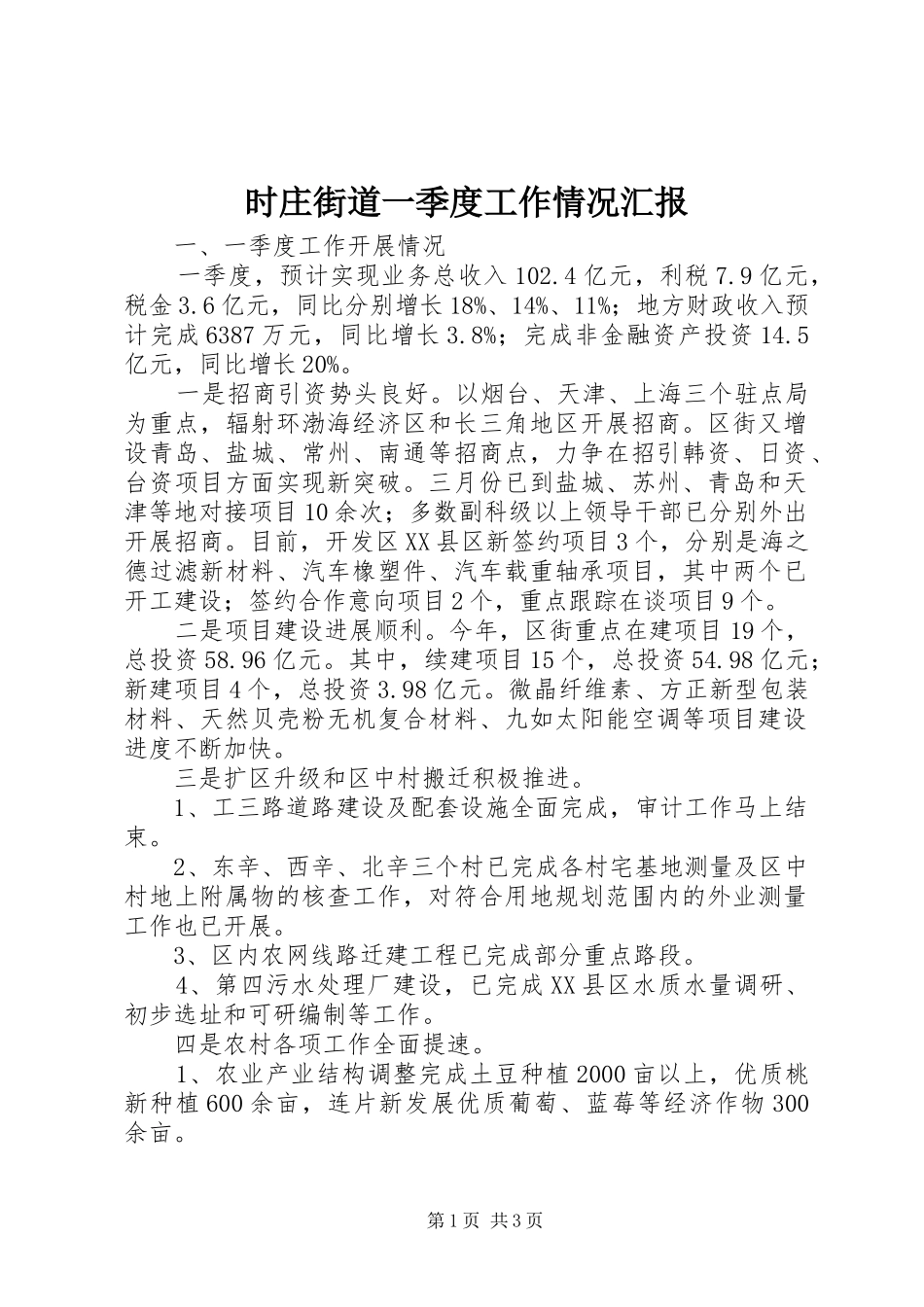 时庄街道一季度工作情况汇报

一、一季度工作开展情况

一季度，预计实现业务总收入102.4亿元，利税7.9亿元，税金3.6亿元，同比分别增长18%、14%、11%；地方财政收入预计完成6387万元，同比增长3.8%；完成非金融资产投资14.5亿元，同比增长20%。

一是招商引资势头良好。以烟台、天津、上海三个驻点局为重点，辐射环渤海经济区和长三角地区开展招商。区街又增设青岛、盐城、常州、南通等招商点，力争在招引韩资、日资、台资项目方面实现新突破。三月份已到盐城、苏州、青岛和天津等地对接项目10余次；多数副科级以上领导干部已分别外出开展招商。目前，开发区XX县区新签约项目3个，分别是海之德过滤新材料、汽车橡塑件、汽车载重轴承项目，其中两个已开工建设；签约合作意向项目2个，重点跟踪在谈项目9个。

二是项目建设进展顺利。今年，区街重点在建项目19个，总投资58.96亿元。其中，续建项目15个，总投资54.98亿元；新建项目4个，总投资3.98亿元。微晶纤维素、方正新型包装材料、天然贝壳粉无机复合材料、九如太阳能空调等项目建设进度不断加快。

三是扩区升级和区中村搬迁积极推进。

1、工三路道路建设及配套设施全面完成，审计工作马上结束。

2、东辛、西辛、北辛三个村已完成各村宅基地测量及区中村地上附属物的核查工作，对符合用地规划范围内的外业测量工作也已开展。

3、区内农网线路迁建工程已完成部分重点路段。

4、第四污水处理厂建设，已完成XX县区水质水量调研、初步选址和可研编制等工作。

四是农村各项工作全面提速。

1、农业产业结构调整完成土豆种植2000亩以上，优质桃新种植600余亩，连片新发展优质葡萄、蓝莓等经济作物300余亩。

第1页 共3页